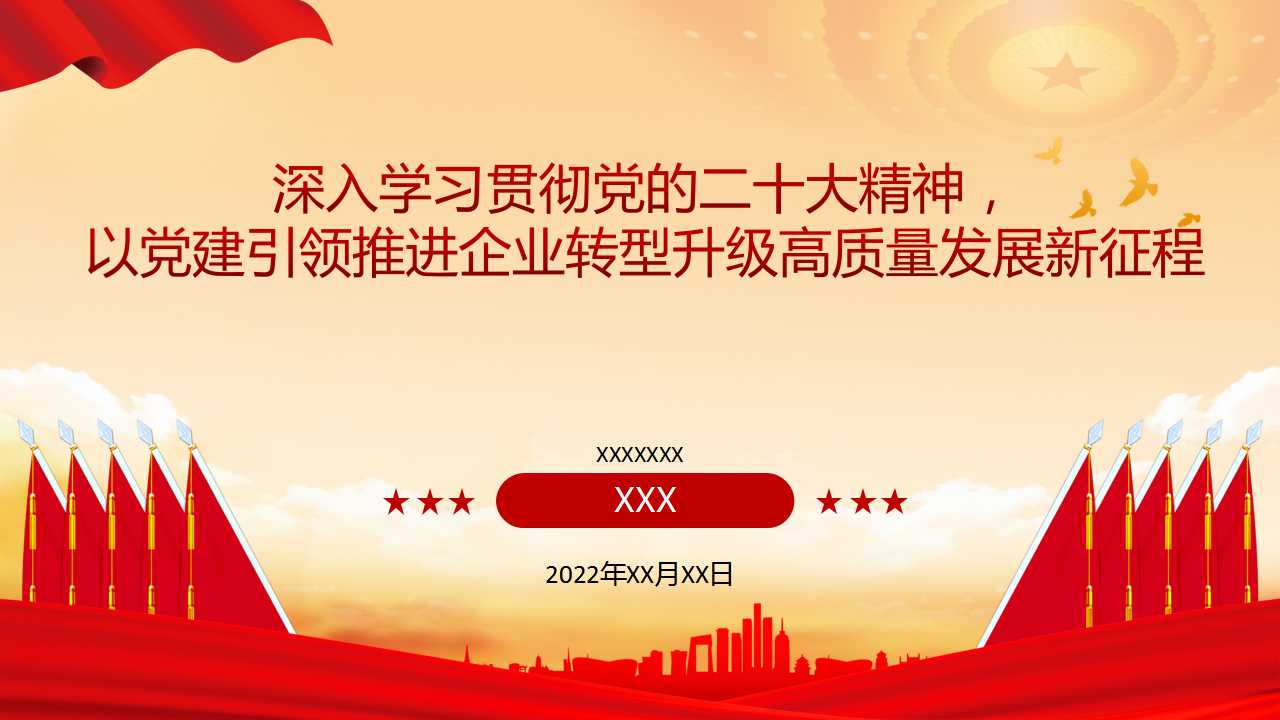 深入学习贯彻党的二十大精神，
以党建引领推进企业转型升级高质量发展新征程

XXXXXXX

★★★ XXX ★★★

2022年XX月XX日